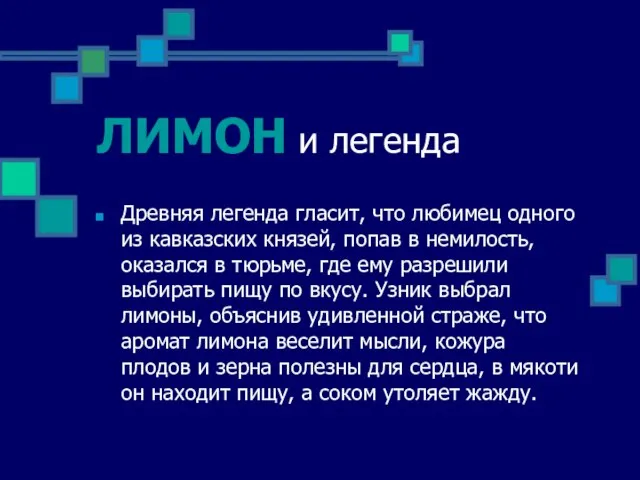 ЛИМОН и легенда

Древняя легенда гласит, что любимец одного из кавказских князей, попав в немилость, оказался в тюрьме, где ему разрешили выбирать пищу по вкусу. Узник выбрал лимоны, объяснив удивленной страже, что аромат лимона веселит мысли, кожура плодов и зерна полезны для сердца, в мякоти он находит пищу, а соком утоляет жажду.